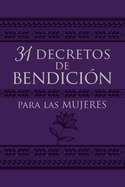 31 DECRETOS DE BENDICIÓN

PARA LAS MUJERES